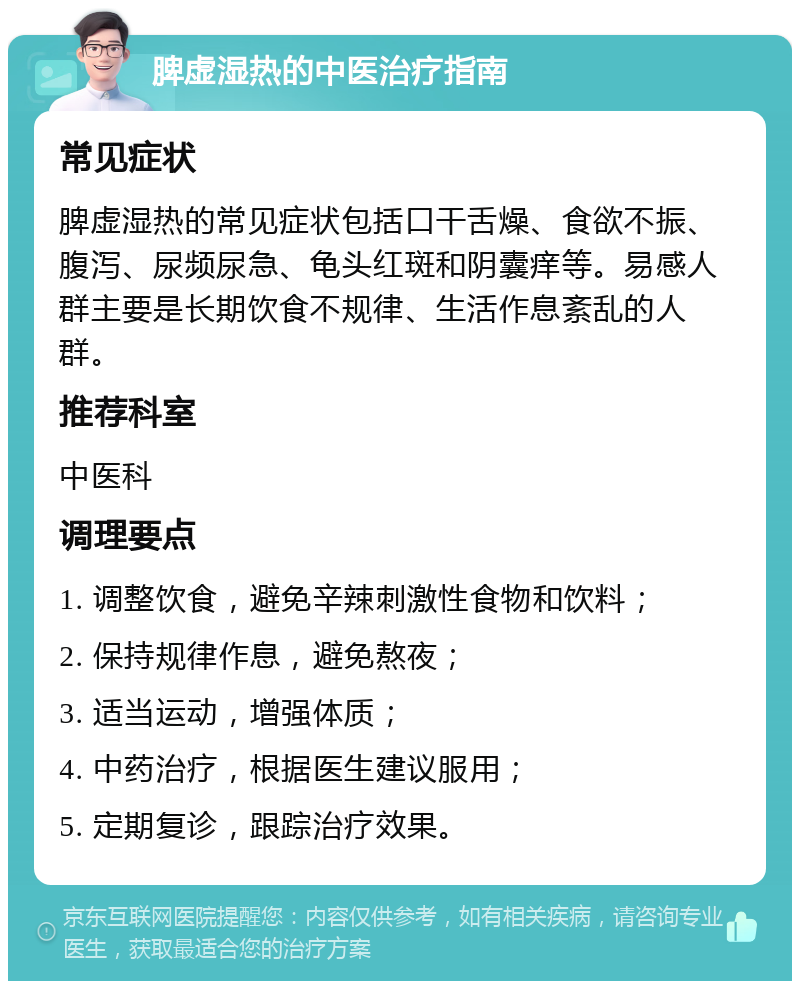 脾虚湿热的中医治疗指南

常见症状

脾虚湿热的常见症状包括口干舌燥、食欲不振、腹泻、尿频尿急、龟头红斑和阴囊痒等。易感人群主要是长期饮食不规律、生活作息紊乱的人群。

推荐科室

中医科

调理要点

1. 调整饮食，避免辛辣刺激性食物和饮料；

2. 保持规律作息，避免熬夜；

3. 适当运动，增强体质；

4. 中药治疗，根据医生建议服用；

5. 定期复诊，跟踪治疗效果。

京东互联网医院提醒您：内容仅供参考，如有相关疾病，请咨询专业医生，获取最适合您的治疗方案